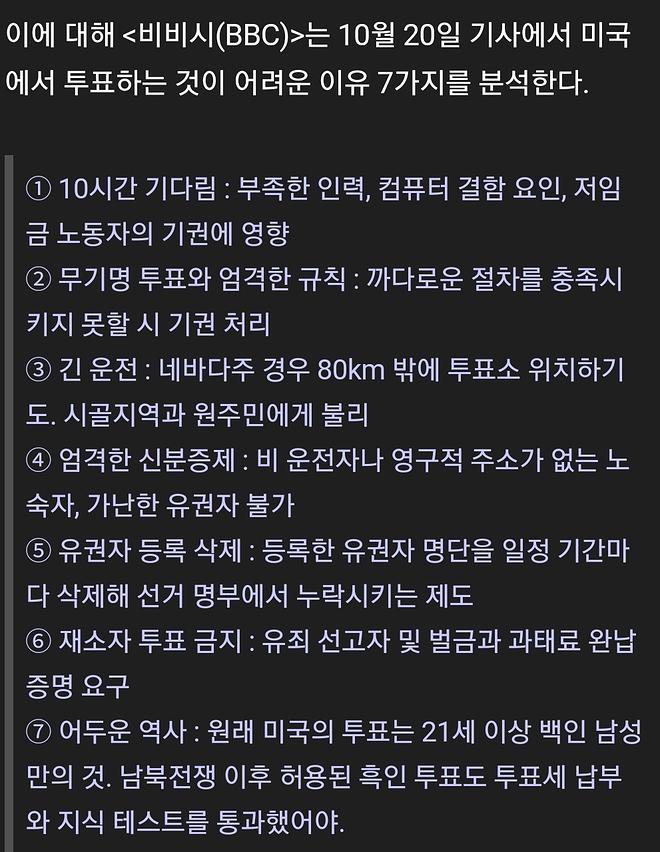 이에 대해 <비비시(BBC)>는 10월 20일 기사에서 미국에서 투표하는 것이 어려운 이유 7가지를 분석한다.

① 10시간 기다림 : 부족한 인력, 컴퓨터 결함 요인, 저임금 노동자의 기권에 영향
② 무기명 투표와 엄격한 규칙 : 까다로운 절차를 충족시키지 못할 시 기권 처리
③ 긴 운전 : 네바다주 경우 80km 밖에 투표소 위치하기도. 시골지역과 원주민에게 불리
④ 엄격한 신분증제 : 비 운전자나 영구적 주소가 없는 노숙자, 가난한 유권자 불가
⑤ 유권자 등록 삭제 : 등록한 유권자 명단을 일정 기간마다 삭제해 선거 명부에서 누락시키는 제도
⑥ 재소자 투표 금지 : 유죄 선고자 및 벌금과 과태료 완납 증명 요구
⑦ 어두운 역사 : 원래 미국의 투표는 21세 이상 백인 남성만의 것. 남북전쟁 이후 허용된 흑인 투표도 투표세 납부와 지식 테스트를 통과했어야.